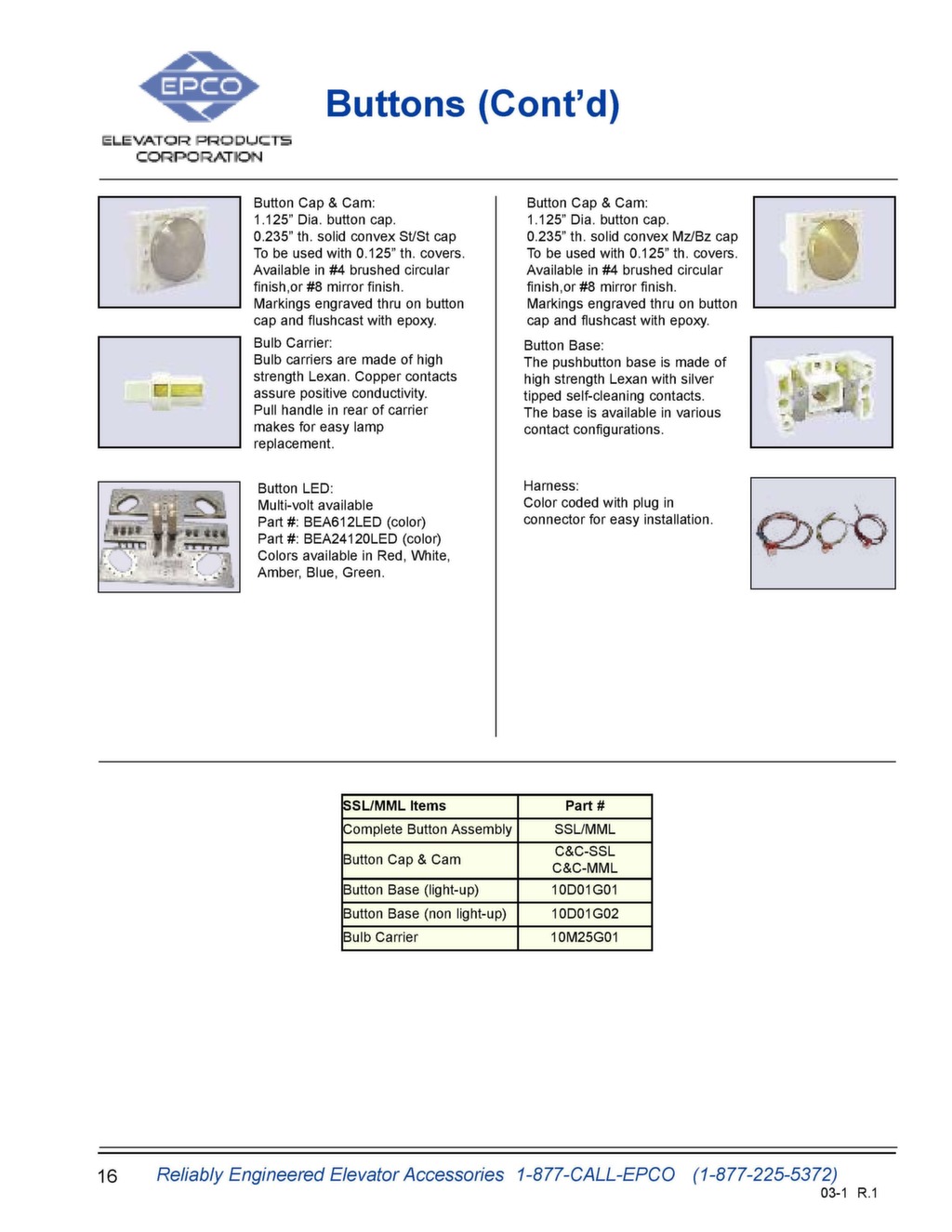 EPCO
ELEVATOR PRODUCTS CORPORATION

Buttons (Cont'd)

Button Cap & Cam:
1.125" Dia. button cap.
0.235" th. solid convex St/St cap
To be used with 0.125" th. covers.
Available in #4 brushed circular finish,or #8 mirror finish.
Markings engraved thru on button cap and flushcast with epoxy.

Bulb Carrier:
Bulb carriers are made of high strength Lexan. Copper contacts assure positive conductivity.
Pull handle in rear of carrier makes for easy lamp replacement.

Button LED:
Multi-volt available
Part #: BEA612LED (color)
Part #: BEA24120LED (color)
Colors available in Red, White, Amber, Blue, Green.

Button Cap & Cam:
1.125" Dia. button cap.
0.235" th. solid convex Mz/Bz cap
To be used with 0.125" th. covers.
Available in #4 brushed circular finish,or #8 mirror finish.
Markings engraved thru on button cap and flushcast with epoxy.

Button Base:
The pushbutton base is made of high strength Lexan with silver tipped self-cleaning contacts.
The base is available in various contact configurations.

Harness:
Color coded with plug in connector for easy installation.

| SSL/MML Items | Part # |
|---|---|
| Complete Button Assembly | SSL/MML |
| Button Cap & Cam | C&C-SSL C&C-MML |
| Button Base (light-up) | 10D01G01 |
| Button Base (non light-up) | 10D01G02 |
| Bulb Carrier | 10M25G01 |

16 Reliably Engineered Elevator Accessories 1-877-CALL-EPCO (1-877-225-5372)
03-1 R.1